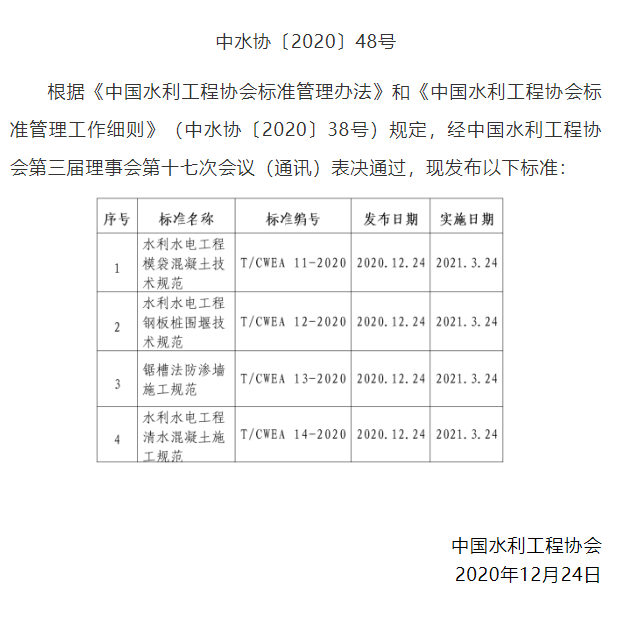 中水协〔2020〕48号

根据《中国水利工程协会标准管理办法》和《中国水利工程协会标准管理工作细则》（中水协〔2020〕38号）规定，经中国水利工程协会第三届理事会第十七次会议（通讯）表决通过，现发布以下标准：

| 序号 | 标准名称 | 标准编号 | 发布日期 | 实施日期 |
|---|---|---|---|---|
| 1 | 水利水电工程模袋混凝土技术规范 | T/CWEA 11-2020 | 2020.12.24 | 2021.3.24 |
| 2 | 水利水电工程钢板桩围堰技术规范 | T/CWEA 12-2020 | 2020.12.24 | 2021.3.24 |
| 3 | 锯槽法防渗墙施工规范 | T/CWEA 13-2020 | 2020.12.24 | 2021.3.24 |
| 4 | 水利水电工程清水混凝土施工规范 | T/CWEA 14-2020 | 2020.12.24 | 2021.3.24 |

中国水利工程协会
2020年12月24日